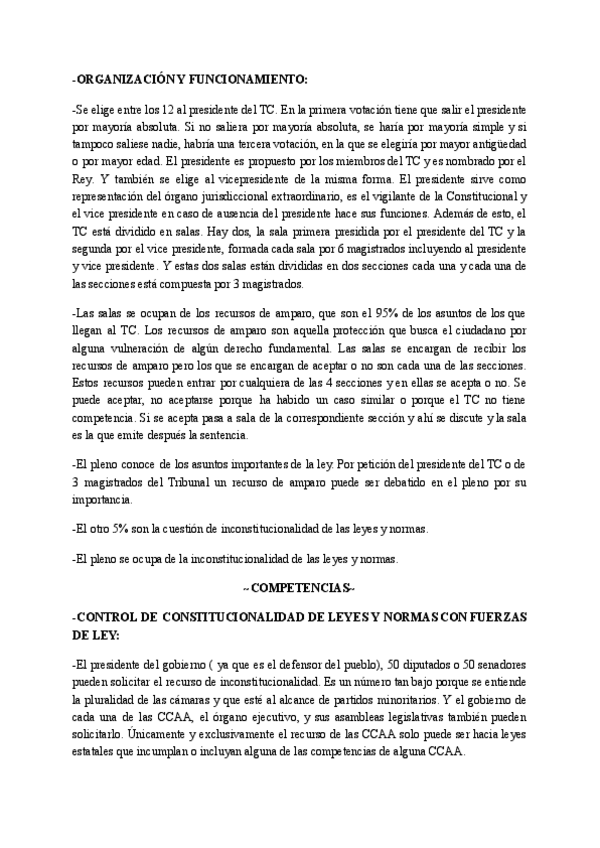 -ORGANIZACIÓN Y FUNCIONAMIENTO:

-Se elige entre los 12 al presidente del TC. En la primera votación tiene que salir el presidente por mayoría absoluta. Si no saliera por mayoría absoluta, se haría por mayoría simple y si tampoco saliese nadie, habría una tercera votación, en la que se elegiría por mayor antigüedad o por mayor edad. El presidente es propuesto por los miembros del TC y es nombrado por el Rey. Y también se elige al vicepresidente de la misma forma. El presidente sirve como representación del órgano jurisdiccional extraordinario, es el vigilante de la Constitucional y el vice presidente en caso de ausencia del presidente hace sus funciones. Además de esto, el TC está dividido en salas. Hay dos, la sala primera presidida por el presidente del TC y la segunda por el vice presidente, formada cada sala por 6 magistrados incluyendo al presidente y vice presidente. Y estas dos salas están divididas en dos secciones cada una y cada una de las secciones está compuesta por 3 magistrados.

-Las salas se ocupan de los recursos de amparo, que son el 95% de los asuntos de los que llegan al TC. Los recursos de amparo son aquella protección que busca el ciudadano por alguna vulneración de algún derecho fundamental. Las salas se encargan de recibir los recursos de amparo pero los que se encargan de aceptar o no son cada una de las secciones. Estos recursos pueden entrar por cualquiera de las 4 secciones y en ellas se acepta o no. Se puede aceptar, no aceptarse porque ha habido un caso similar o porque el TC no tiene competencia. Si se acepta pasa a sala de la correspondiente sección y ahí se discute y la sala es la que emite después la sentencia.

-El pleno conoce de los asuntos importantes de la ley. Por petición del presidente del TC o de 3 magistrados del Tribunal un recurso de amparo puede ser debatido en el pleno por su importancia.

-El otro 5% son la cuestión de inconstitucionalidad de las leyes y normas.

-El pleno se ocupa de la inconstitucionalidad de las leyes y normas.

~COMPETENCIAS~

-CONTROL DE CONSTITUCIONALIDAD DE LEYES Y NORMAS CON FUERZAS DE LEY:

-El presidente del gobierno ( ya que es el defensor del pueblo), 50 diputados o 50 senadores pueden solicitar el recurso de inconstitucionalidad. Es un número tan bajo porque se entiende la pluralidad de las cámaras y que esté al alcance de partidos minoritarios. Y el gobierno de cada una de las CCAA, el órgano ejecutivo, y sus asambleas legislativas también pueden solicitarlo. Únicamente y exclusivamente el recurso de las CCAA solo puede ser hacia leyes estatales que incumplan o incluyan alguna de las competencias de alguna CCAA.